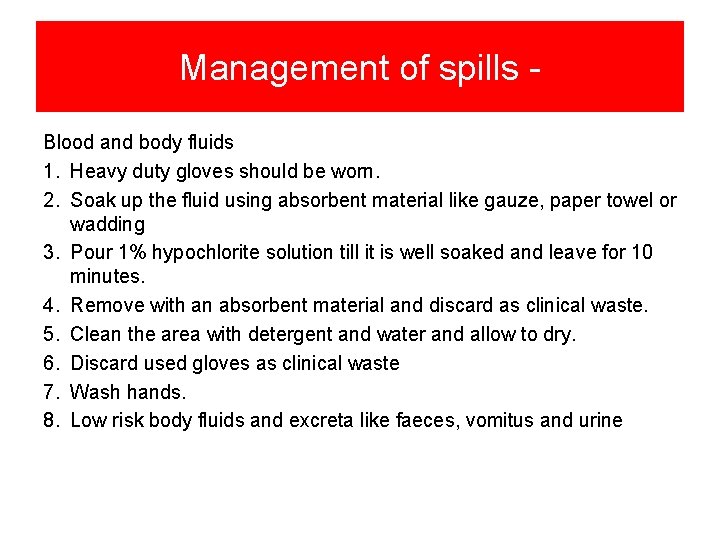 Management of spills -

Blood and body fluids

1. Heavy duty gloves should be worn.
2. Soak up the fluid using absorbent material like gauze, paper towel or wadding
3. Pour 1% hypochlorite solution till it is well soaked and leave for 10 minutes.
4. Remove with an absorbent material and discard as clinical waste.
5. Clean the area with detergent and water and allow to dry.
6. Discard used gloves as clinical waste
7. Wash hands.
8. Low risk body fluids and excreta like faeces, vomitus and urine